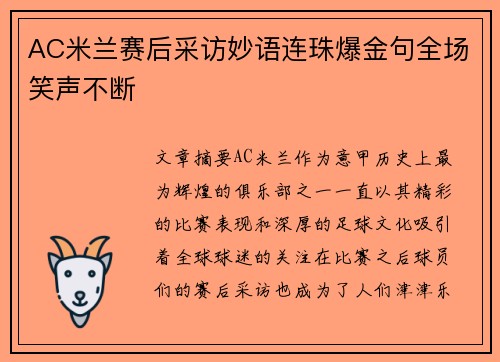 AC米兰赛后采访妙语连珠爆金句全场笑声不断

文章摘要AC米兰作为意甲历史上最为辉煌的俱乐部之一一直以其精彩的比赛表现和深厚的足球文化吸引着全球球迷的关注在比赛之后球员们的赛后采访也成为了人们津津乐